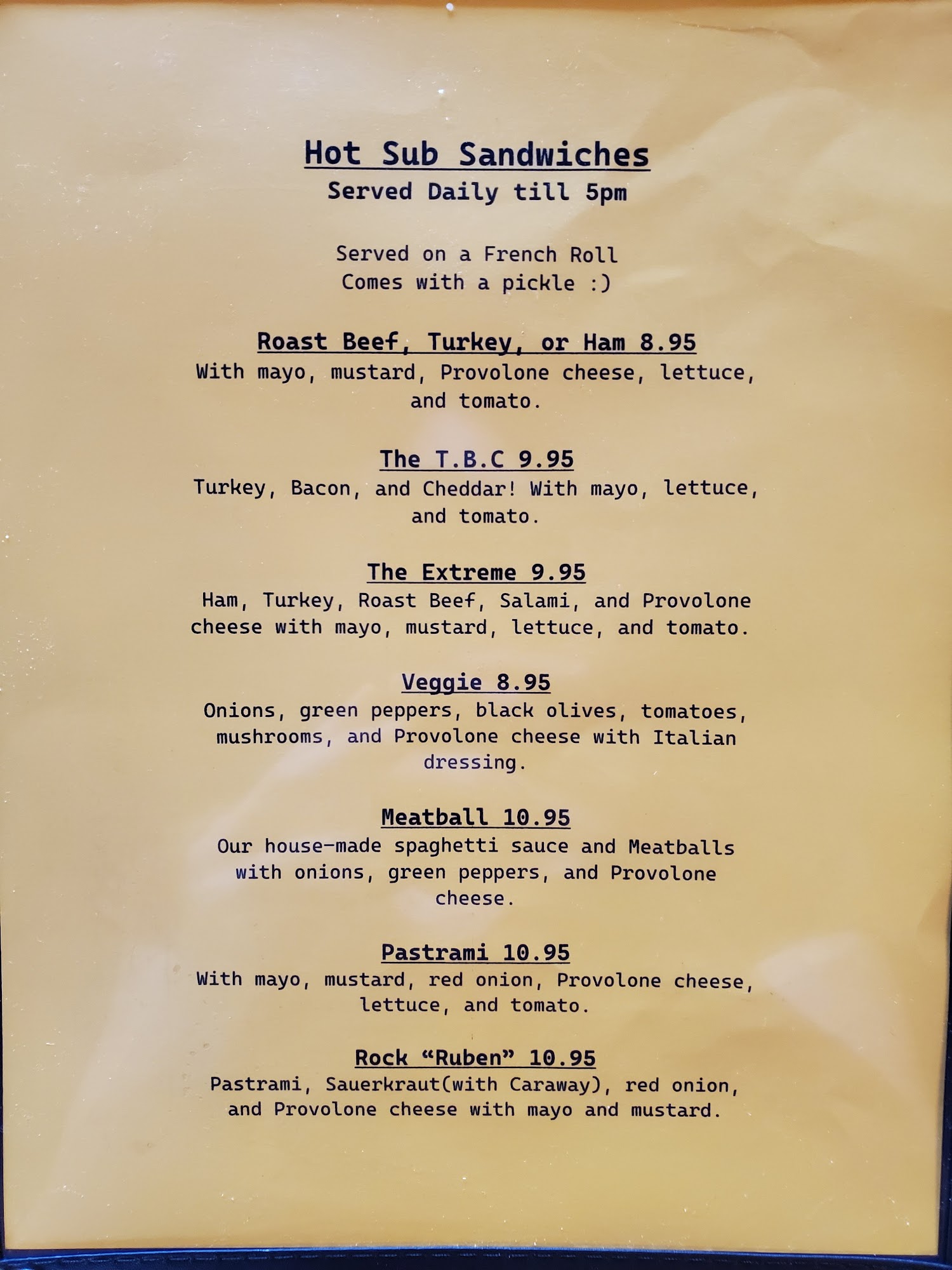 Hot Sub Sandwiches
Served Daily till 5pm

Served on a French Roll
Comes with a pickle :)

Roast Beef, Turkey, or Ham 8.95
With mayo, mustard, Provolone cheese, lettuce, and tomato.

The T.B.C 9.95
Turkey, Bacon, and Cheddar! With mayo, lettuce, and tomato.

The Extreme 9.95
Ham, Turkey, Roast Beef, Salami, and Provolone cheese with mayo, mustard, lettuce, and tomato.

Veggie 8.95
Onions, green peppers, black olives, tomatoes, mushrooms, and Provolone cheese with Italian dressing.

Meatball 10.95
Our house-made spaghetti sauce and Meatballs with onions, green peppers, and Provolone cheese.

Pastrami 10.95
With mayo, mustard, red onion, Provolone cheese, lettuce, and tomato.

Rock "Ruben" 10.95
Pastrami, Sauerkraut(with Caraway), red onion, and Provolone cheese with mayo and mustard.